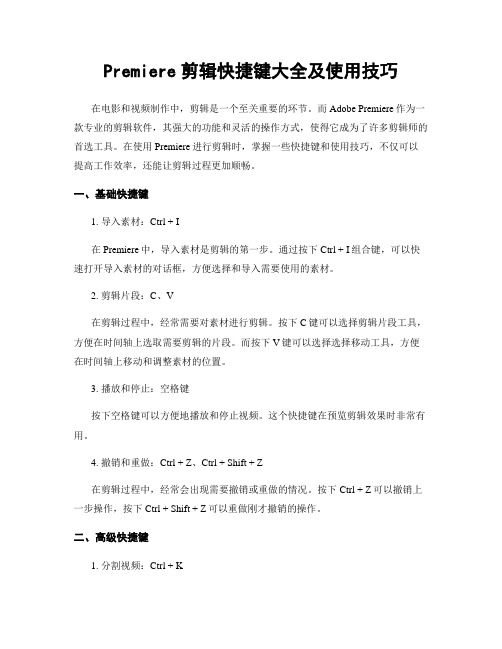 Premiere 剪辑快捷键大全及使用技巧

在电影和视频制作中，剪辑是一个至关重要的环节。而 Adobe Premiere 作为一款专业的剪辑软件，其强大的功能和灵活的操作方式，使得它成为了许多剪辑师的首选工具。在使用 Premiere 进行剪辑时，掌握一些快捷键和使用技巧，不仅可以提高工作效率，还能让剪辑过程更加顺畅。

一、基础快捷键

1. 导入素材：Ctrl + I

在 Premiere 中，导入素材是剪辑的第一步。通过按下 Ctrl + I 组合键，可以快速打开导入素材的对话框，方便选择和导入需要使用的素材。

2. 剪辑片段：C、V

在剪辑过程中，经常需要对素材进行剪辑。按下 C 键可以选择剪辑片段工具，方便在时间轴上选取需要剪辑的片段。而按下 V 键可以选择选择移动工具，方便在时间轴上移动和调整素材的位置。

3. 播放和停止：空格键

按下空格键可以方便地播放和停止视频。这个快捷键在预览剪辑效果时非常有用。

4. 撤销和重做：Ctrl + Z、Ctrl + Shift + Z

在剪辑过程中，经常会出现需要撤销或重做的情况。按下 Ctrl + Z 可以撤销上一步操作，按下 Ctrl + Shift + Z 可以重做刚才撤销的操作。

二、高级快捷键

1. 分割视频：Ctrl + K